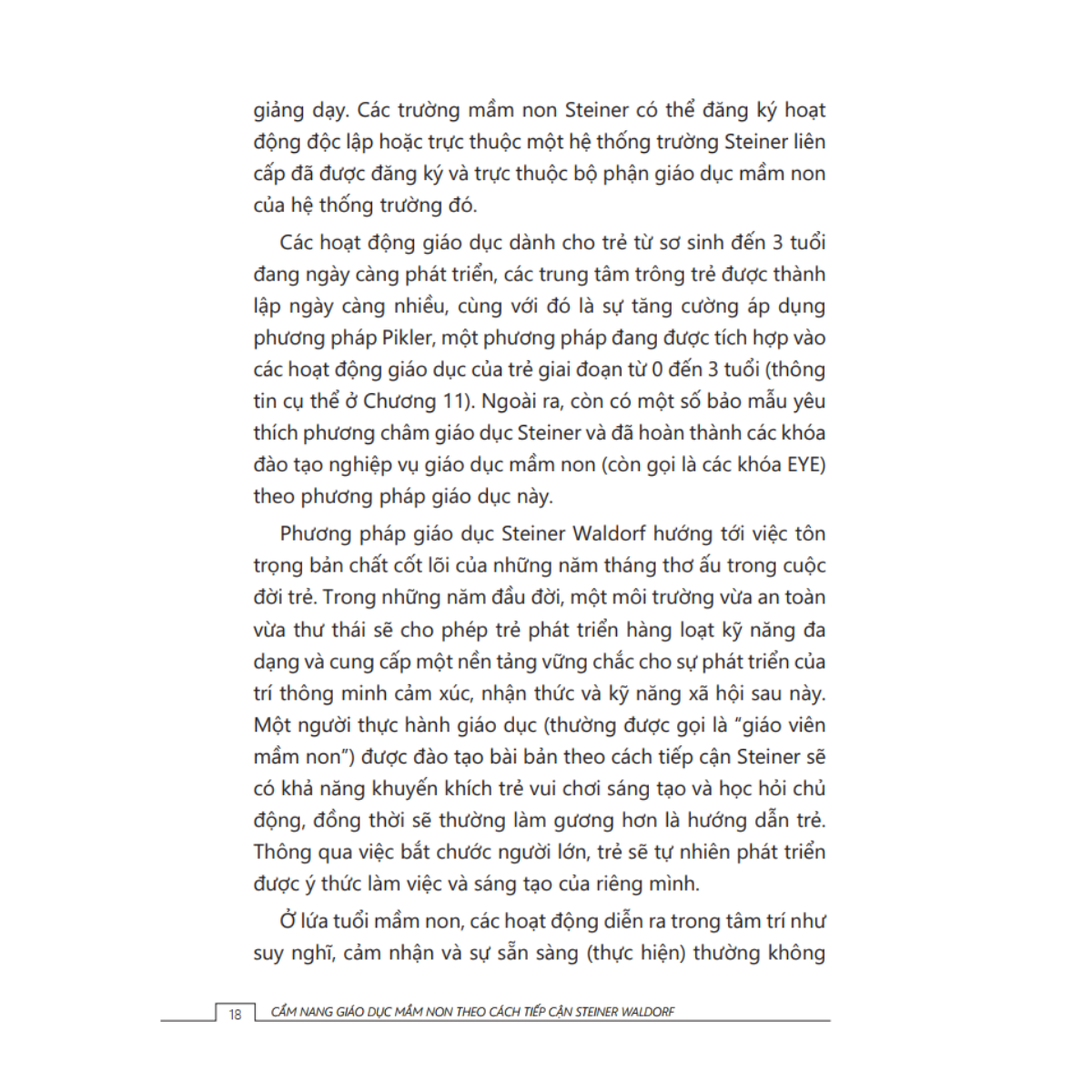 giảng dạy. Các trường mầm non Steiner có thể đăng ký hoạt động độc lập hoặc trực thuộc một hệ thống trường Steiner liên cấp đã được đăng ký và trực thuộc bộ phận giáo dục mầm non của hệ thống trường đó.

Các hoạt động giáo dục dành cho trẻ từ sơ sinh đến 3 tuổi đang ngày càng phát triển, các trung tâm trông trẻ được thành lập ngày càng nhiều, cùng với đó là sự tăng cường áp dụng phương pháp Pikler, một phương pháp đang được tích hợp vào các hoạt động giáo dục của trẻ giai đoạn từ 0 đến 3 tuổi (thông tin cụ thể ở Chương 11). Ngoài ra, còn có một số bảo mẫu yêu thích phương châm giáo dục Steiner và đã hoàn thành các khóa đào tạo nghiệp vụ giáo dục mầm non (còn gọi là các khóa EYE) theo phương pháp giáo dục này.

Phương pháp giáo dục Steiner Waldorf hướng tới việc tôn trọng bản chất cốt lõi của những năm tháng thơ ấu trong cuộc đời trẻ. Trong những năm đầu đời, một môi trường vừa an toàn vừa thư thái sẽ cho phép trẻ phát triển hàng loạt kỹ năng đa dạng và cung cấp một nền tảng vững chắc cho sự phát triển của trí thông minh cảm xúc, nhận thức và kỹ năng xã hội sau này. Một người thực hành giáo dục (thường được gọi là "giáo viên mầm non") được đào tạo bài bản theo cách tiếp cận Steiner sẽ có khả năng khuyến khích trẻ vui chơi sáng tạo và học hỏi chủ động, đồng thời sẽ thường làm gương hơn là hướng dẫn trẻ. Thông qua việc bắt chước người lớn, trẻ sẽ tự nhiên phát triển được ý thức làm việc và sáng tạo của riêng mình.

Ở lứa tuổi mầm non, các hoạt động diễn ra trong tâm trí như suy nghĩ, cảm nhận và sự sẵn sàng (thực hiện) thường không

18 CẨM NANG GIÁO DỤC MẦM NON THEO CÁCH TIẾP CẬN STEINER WALDORF